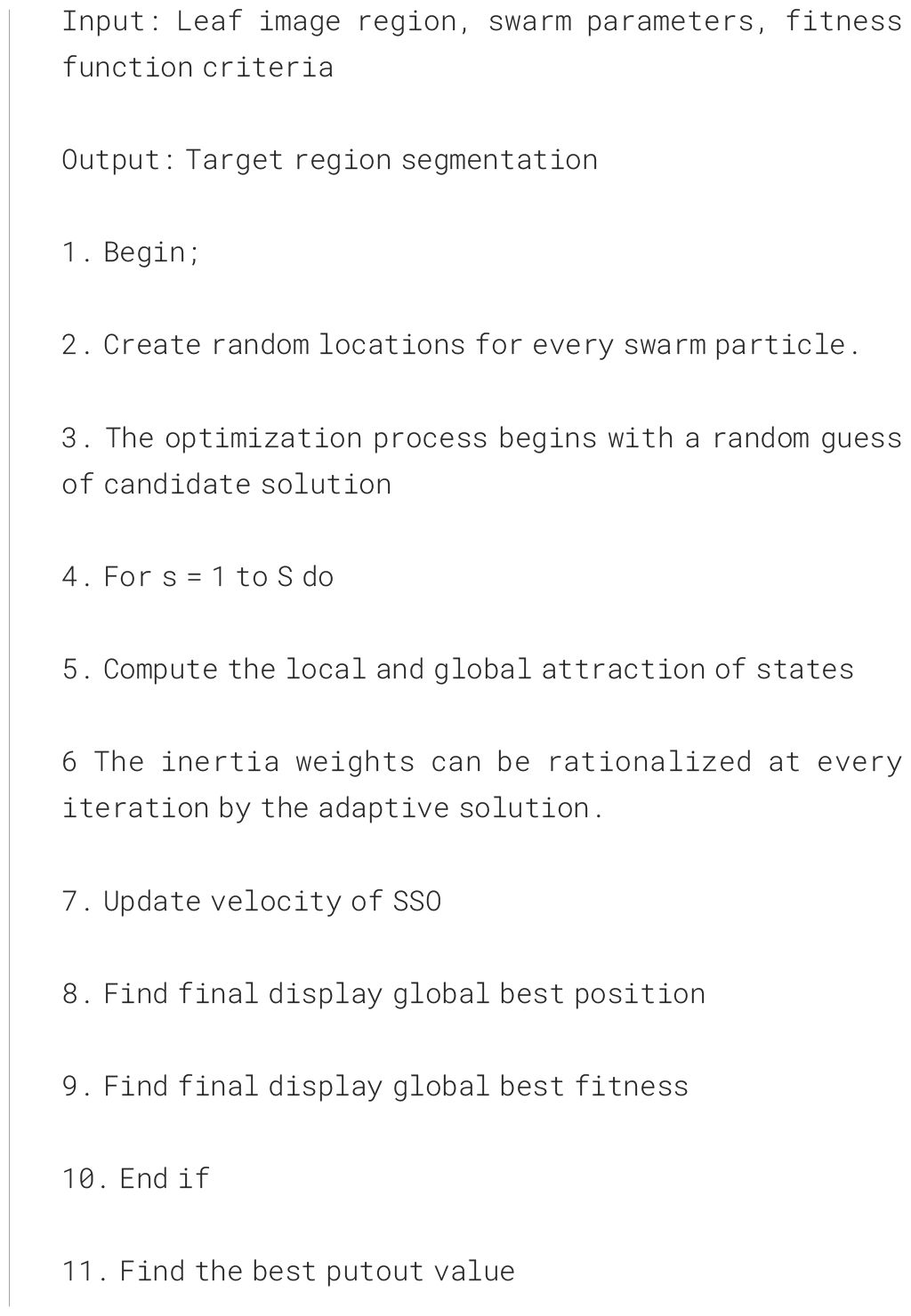 Input: Leaf image region, swarm parameters, fitness function criteria

Output: Target region segmentation

1. Begin;

2. Create random locations for every swarm particle.

3. The optimization process begins with a random guess of candidate solution

4. For s = 1 to S do

5. Compute the local and global attraction of states

6 The inertia weights can be rationalized at every iteration by the adaptive solution.

7. Update velocity of SSO

8. Find final display global best position

9. Find final display global best fitness

10. End if

11. Find the best putout value